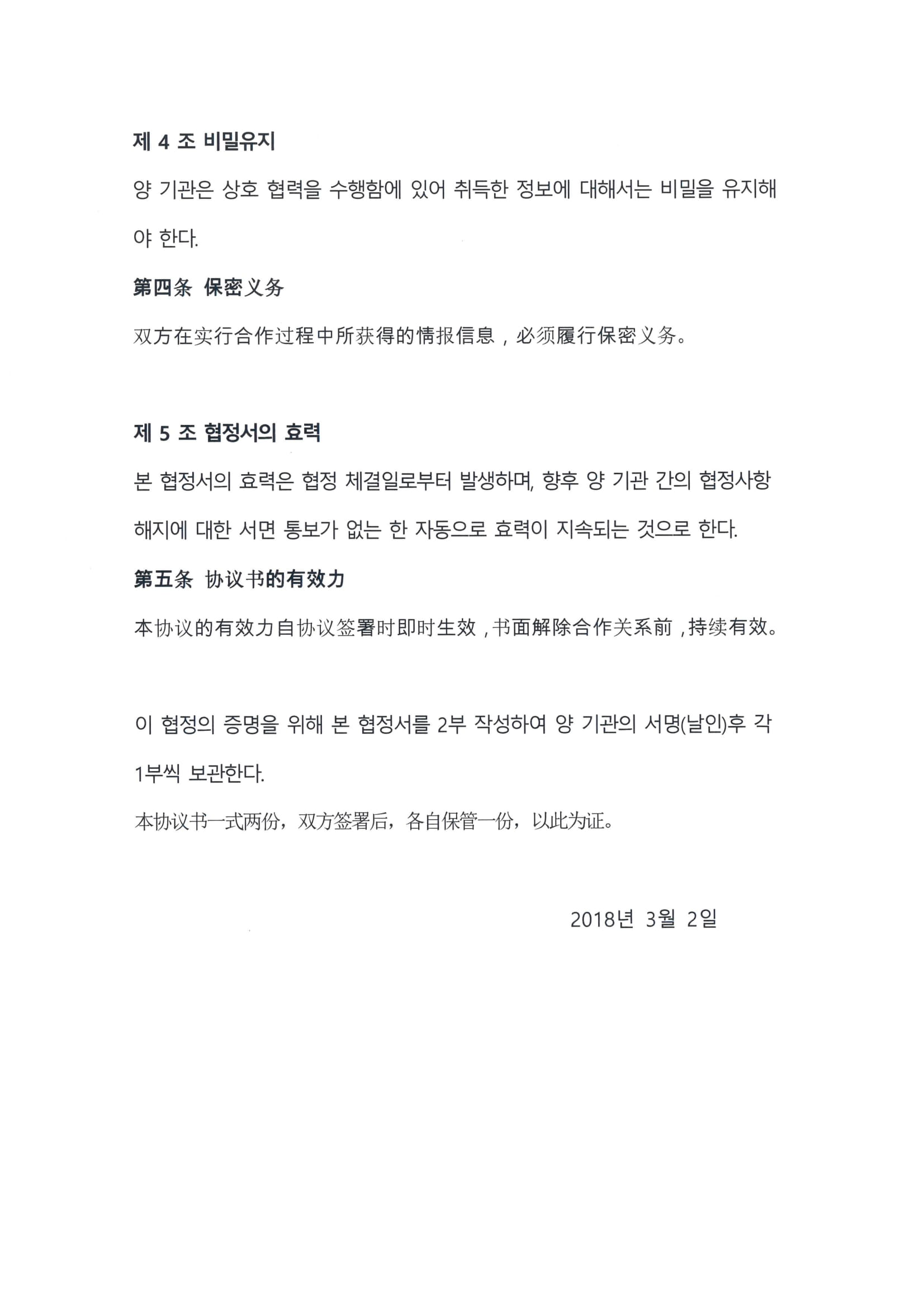 제 4 조 비밀유지

양 기관은 상호 협력을 수행함에 있어 취득한 정보에 대해서는 비밀을 유지해야 한다.

第四条 保密义务

双方在实行合作过程中所获得的情报信息，必须履行保密义务。

제 5 조 협정서의 효력

본 협정서의 효력은 협정 체결일로부터 발생하며, 향후 양 기관 간의 협정사항 해지에 대한 서면 통보가 없는 한 자동으로 효력이 지속되는 것으로 한다.

第五条 协议书的有效力

本协议的有效力自协议签署时即时生效，书面解除合作关系前，持续有效。

이 협정의 증명을 위해 본 협정서를 2부 작성하여 양 기관의 서명(날인)후 각 1부씩 보관한다.

本协议书一式两份，双方签署后，各自保管一份，以此为证。

2018년 3월 2일